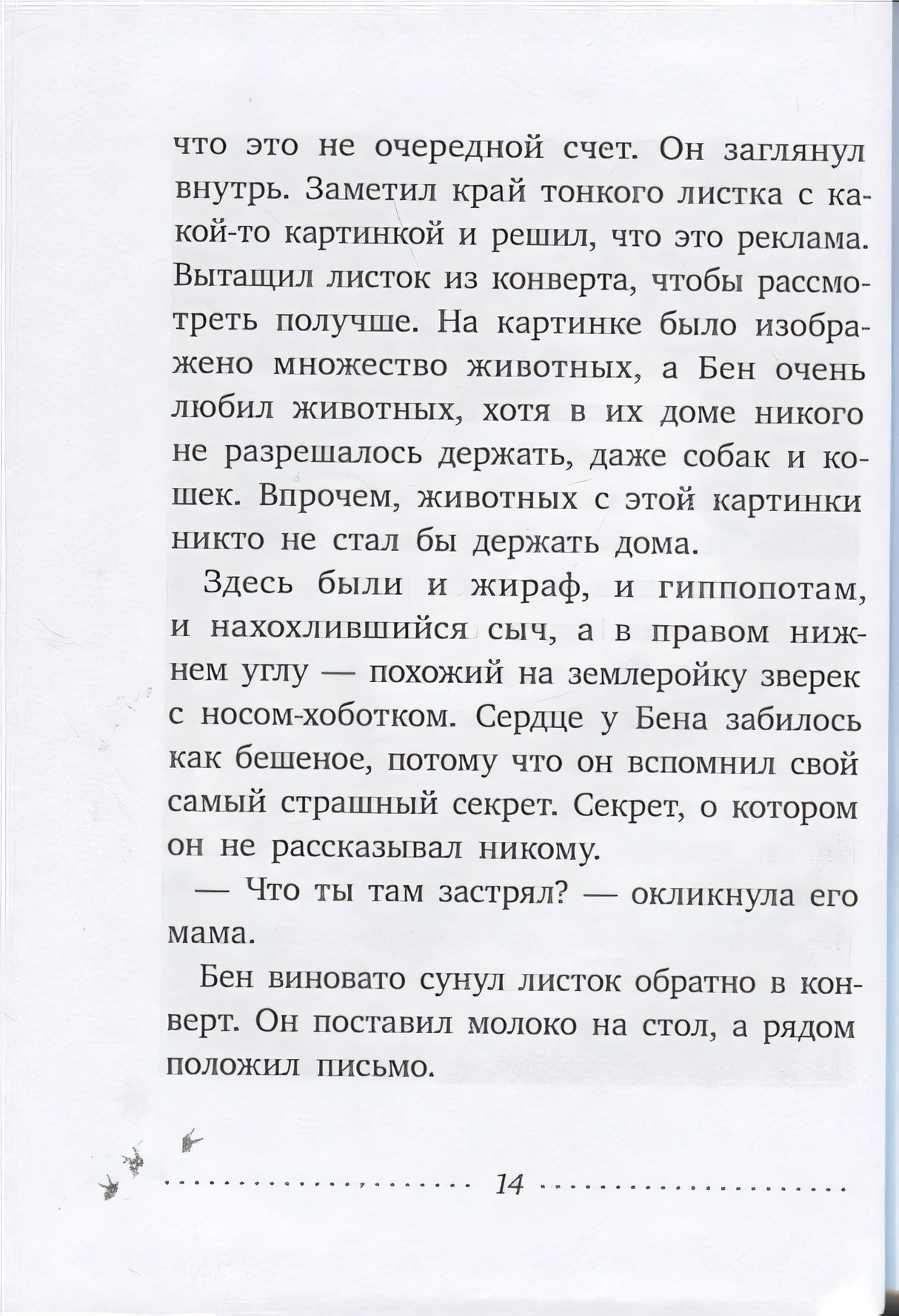 что это не очередной счет. Он заглянул внутрь. Заметил край тонкого листка с какой-то картинкой и решил, что это реклама. Вытащил листок из конверта, чтобы рассмотреть получше. На картинке было изображено множество животных, а Бен очень любил животных, хотя в их доме никого не разрешалось держать, даже собак и кошек. Впрочем, животных с этой картинки никто не стал бы держать дома.

Здесь были и жираф, и гиппопотам, и нахохлившийся сыч, а в правом нижнем углу — похожий на землеройку зверек с носом-хоботком. Сердце у Бена забилось как бешеное, потому что он вспомнил свой самый страшный секрет. Секрет, о котором он не рассказывал никому.

— Что ты там застрял? — окликнула его мама.

Бен виновато сунул листок обратно в конверт. Он поставил молоко на стол, а рядом положил письмо.

14